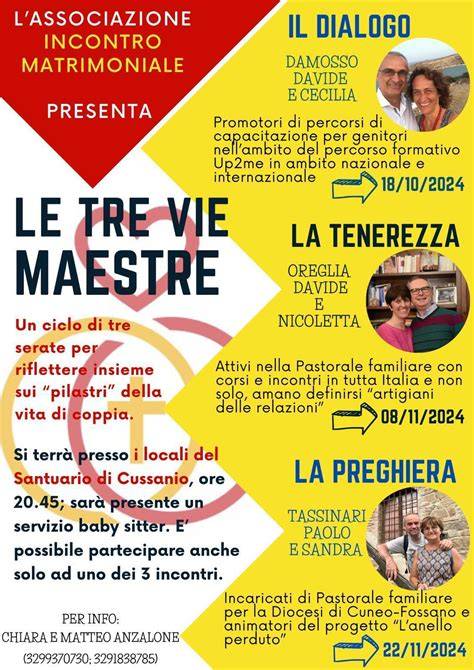 L'ASSOCIAZIONE
INCONTRO
MATRIMONIALE

PRESENTA

LE TRE VIE MAESTRE

Un ciclo di tre serate per riflettere insieme sui "pilastri" della vita di coppia.

Si terrà presso i locali del Santuario di Cussanio, ore 20.45; sarà presente un servizio baby sitter. E' possibile partecipare anche solo ad uno dei 3 incontri.

PER INFO:
CHIARA E MATTEO ANZALONE
(3299370730; 3291838785)

IL DIALOGO

DAMOSSO
DAVIDE
E CECILIA

Promotori di percorsi di capacitazione per genitori nell'ambito del percorso formativo Up2me in ambito nazionale e internazionale

18/10/2024

LA TENEREZZA

OREGLIA
DAVIDE
E
NICOLETTA

Attivi nella Pastorale familiare con corsi e incontri in tutta Italia e non solo, amano definirsi "artigiani delle relazioni"

08/11/2024

LA PREGHIERA

TASSINARI
PAOLO
E SANDRA

Incaricati di Pastorale familiare per la Diocesi di Cuneo-Fossano e animatori del progetto "L'anello perduto"

22/11/2024